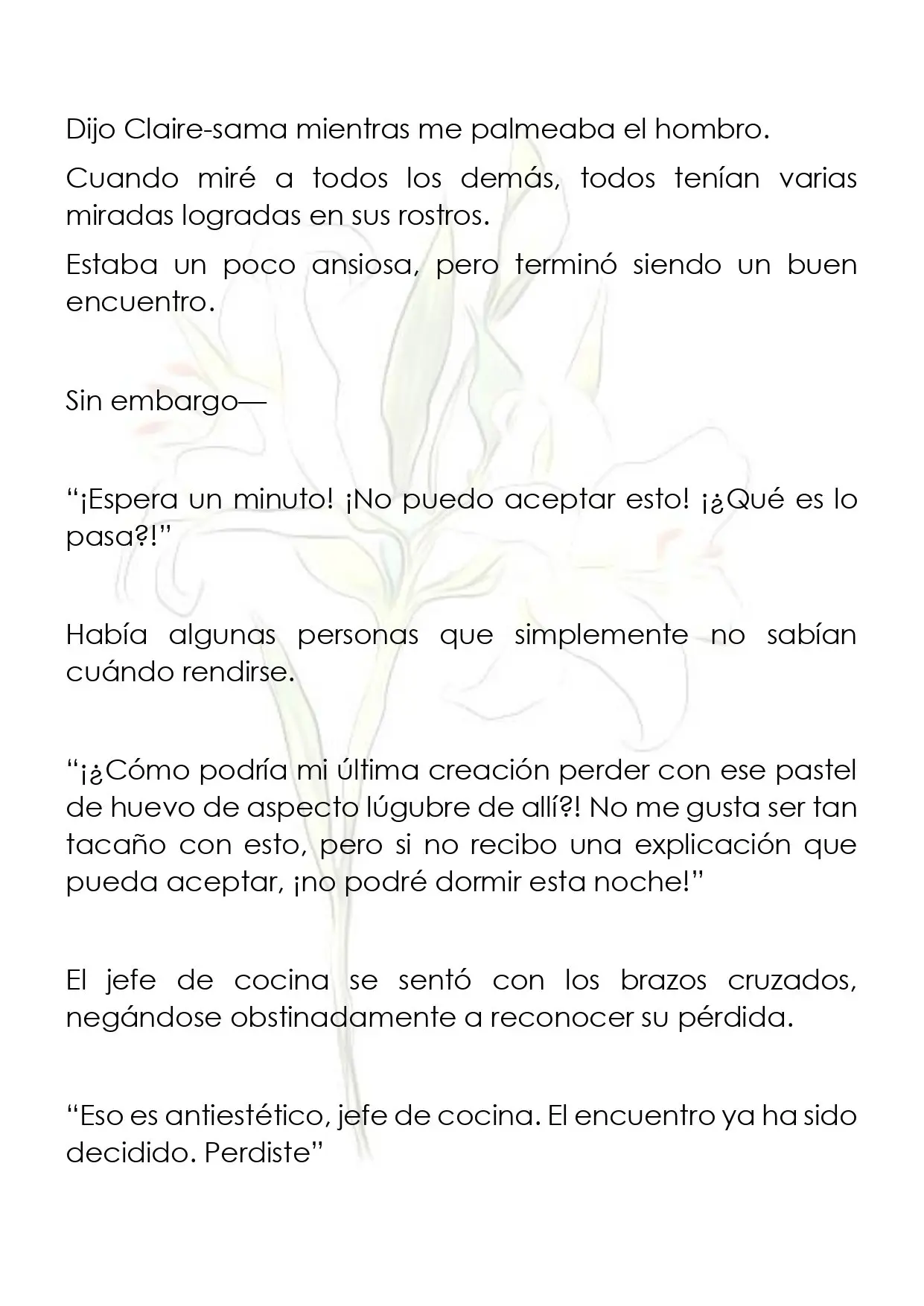 Dijo Claire-sama mientras me palmeaba el hombro.

Cuando miré a todos los demás, todos tenían varias miradas logradas en sus rostros.

Estaba un poco ansiosa, pero terminó siendo un buen encuentro.

Sin embargo—

"¡Espera un minuto! ¡No puedo aceptar esto! ¡¿Qué es lo pasa?!"

Había algunas personas que simplemente no sabían cuándo rendirse.

"¡¿Cómo podría mi última creación perder con ese pastel de huevo de aspecto lúgubre de allí?! No me gusta ser tan tacaño con esto, pero si no recibo una explicación que pueda aceptar, ¡no podré dormir esta noche!"

El jefe de cocina se sentó con los brazos cruzados, negándose obstinadamente a reconocer su pérdida.

"Eso es antiestético, jefe de cocina. El encuentro ya ha sido decidido. Perdiste"